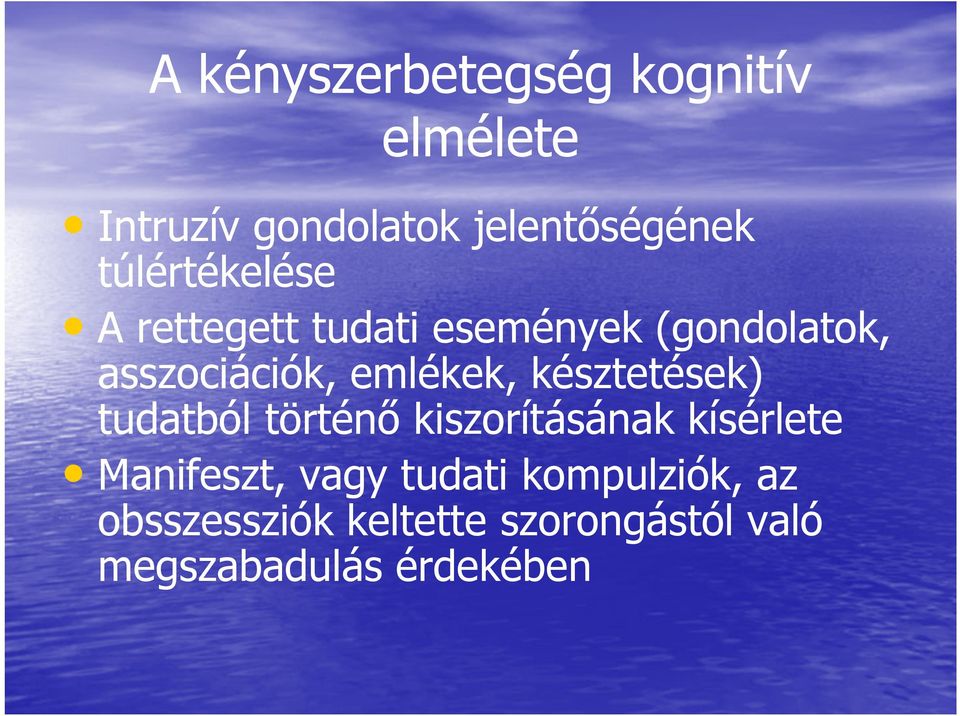 A kényszerbetegség kognitív elmélete

• Intruzív gondolatok jelentőségének túlértékelése
• A rettegett tudati események (gondolatok, asszociációk, emlékek, késztetések) tudatból történő kiszorításának kísérlete
• Manifeszt, vagy tudati kompulziók, az obsszessziók keltette szorongástól való megszabadulás érdekében